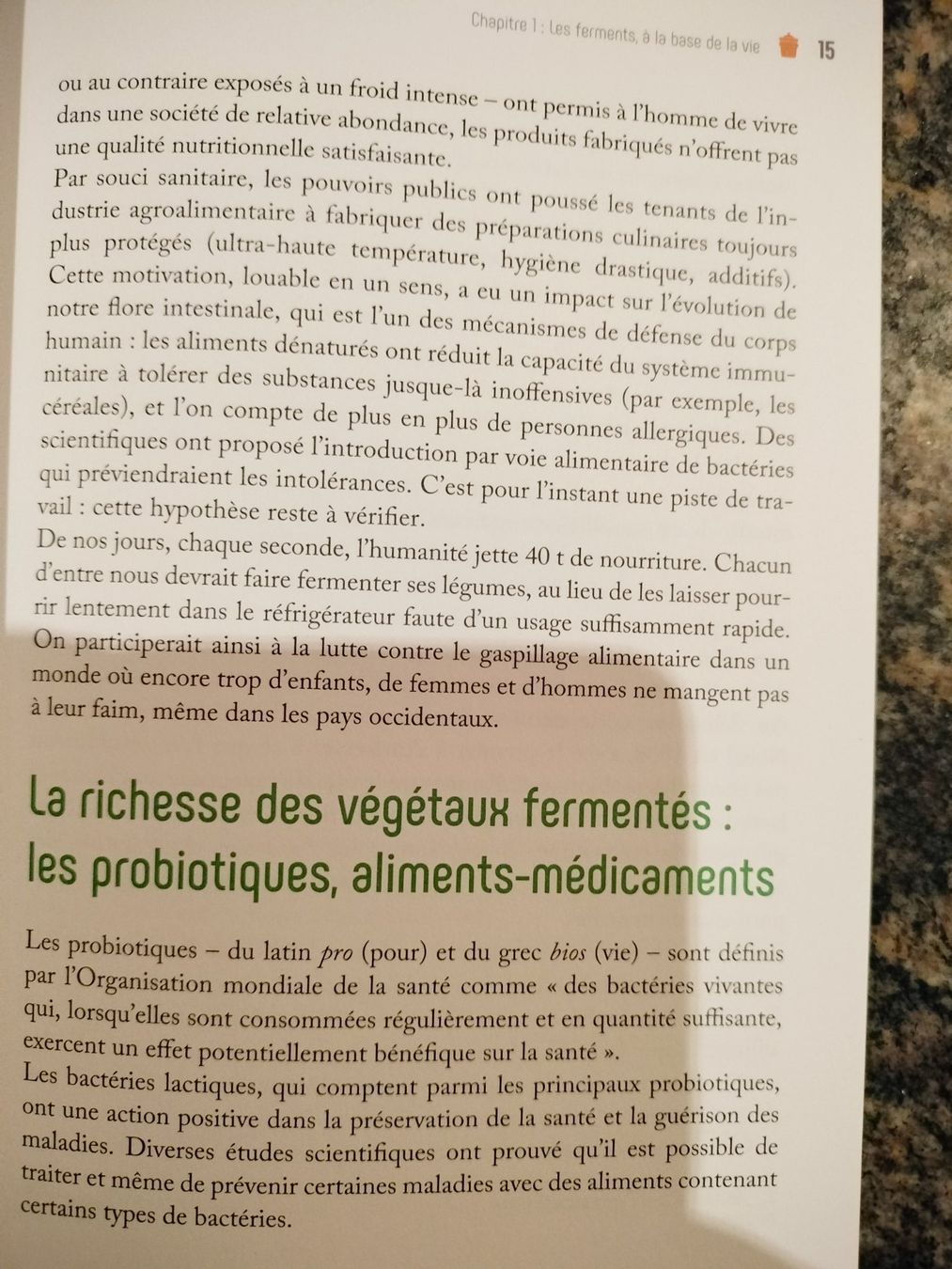 Chapitre 1 : Les ferments, à la base de la vie 15

ou au contraire exposés à un froid intense – ont permis à l'homme de vivre dans une société de relative abondance, les produits fabriqués n'offrent pas une qualité nutritionnelle satisfaisante.
Par souci sanitaire, les pouvoirs publics ont poussé les tenants de l'industrie agroalimentaire à fabriquer des préparations culinaires toujours plus protégés (ultra-haute température, hygiène drastique, additifs). Cette motivation, louable en un sens, a eu un impact sur l'évolution de notre flore intestinale, qui est l'un des mécanismes de défense du corps humain : les aliments dénaturés ont réduit la capacité du système immunitaire à tolérer des substances jusque-là inoffensives (par exemple, les céréales), et l'on compte de plus en plus de personnes allergiques. Des scientifiques ont proposé l'introduction par voie alimentaire de bactéries qui préviendraient les intolérances. C'est pour l'instant une piste de travail : cette hypothèse reste à vérifier.
De nos jours, chaque seconde, l'humanité jette 40 t de nourriture. Chacun d'entre nous devrait faire fermenter ses légumes, au lieu de les laisser pourrir lentement dans le réfrigérateur faute d'un usage suffisamment rapide. On participerait ainsi à la lutte contre le gaspillage alimentaire dans un monde où encore trop d'enfants, de femmes et d'hommes ne mangent pas à leur faim, même dans les pays occidentaux.

La richesse des végétaux fermentés : les probiotiques, aliments-médicaments

Les probiotiques – du latin pro (pour) et du grec bios (vie) – sont définis par l'Organisation mondiale de la santé comme « des bactéries vivantes qui, lorsqu'elles sont consommées régulièrement et en quantité suffisante, exercent un effet potentiellement bénéfique sur la santé ».
Les bactéries lactiques, qui comptent parmi les principaux probiotiques, ont une action positive dans la préservation de la santé et la guérison des maladies. Diverses études scientifiques ont prouvé qu'il est possible de traiter et même de prévenir certaines maladies avec des aliments contenant certains types de bactéries.